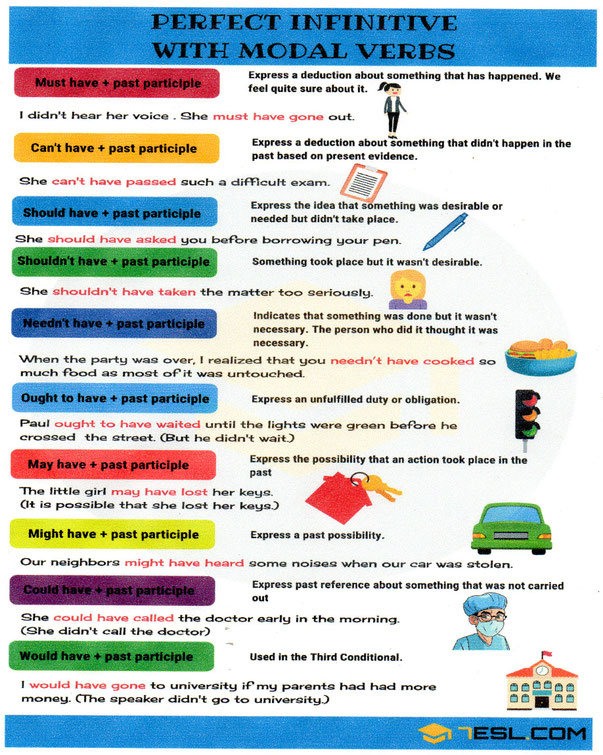 PERFECT INFINITIVE
WITH MODAL VERBS

Must have + past participle

Express a deduction about something that has happened. We feel quite sure about it.

I didn't hear her voice . She must have gone out.

Can't have + past participle

Express a deduction about something that didn't happen in the past based on present evidence.

She can't have passed such a difficult exam.

Should have + past participle

Express the idea that something was desirable or needed but didn't take place.

She should have asked you before borrowing your pen.

Shouldn't have + past participle

Something took place but it wasn't desirable.

She shouldn't have taken the matter too seriously.

Needn't have + past participle

Indicates that something was done but it wasn't necessary. The person who did it thought it was necessary.

When the party was over, I realized that you needn't have cooked so much food as most of it was untouched.

Ought to have + past participle

Express an unfulfilled duty or obligation.

Paul ought to have waited until the lights were green before he crossed the street. (But he didn't wait.)

May have + past participle

Express the possibility that an action took place in the past

The little girl may have lost her keys.
(It is possible that she lost her keys.)

Might have + past participle

Express a past possibility.

Our neighbors might have heard some noises when our car was stolen.

Could have + past participle

Express past reference about something that was not carried out

She could have called the doctor early in the morning.
(She didn't call the doctor)

Would have + past participle

Used in the Third Conditional.

I would have gone to university if my parents had had more money. (The speaker didn't go to university.)

7ESL.COM